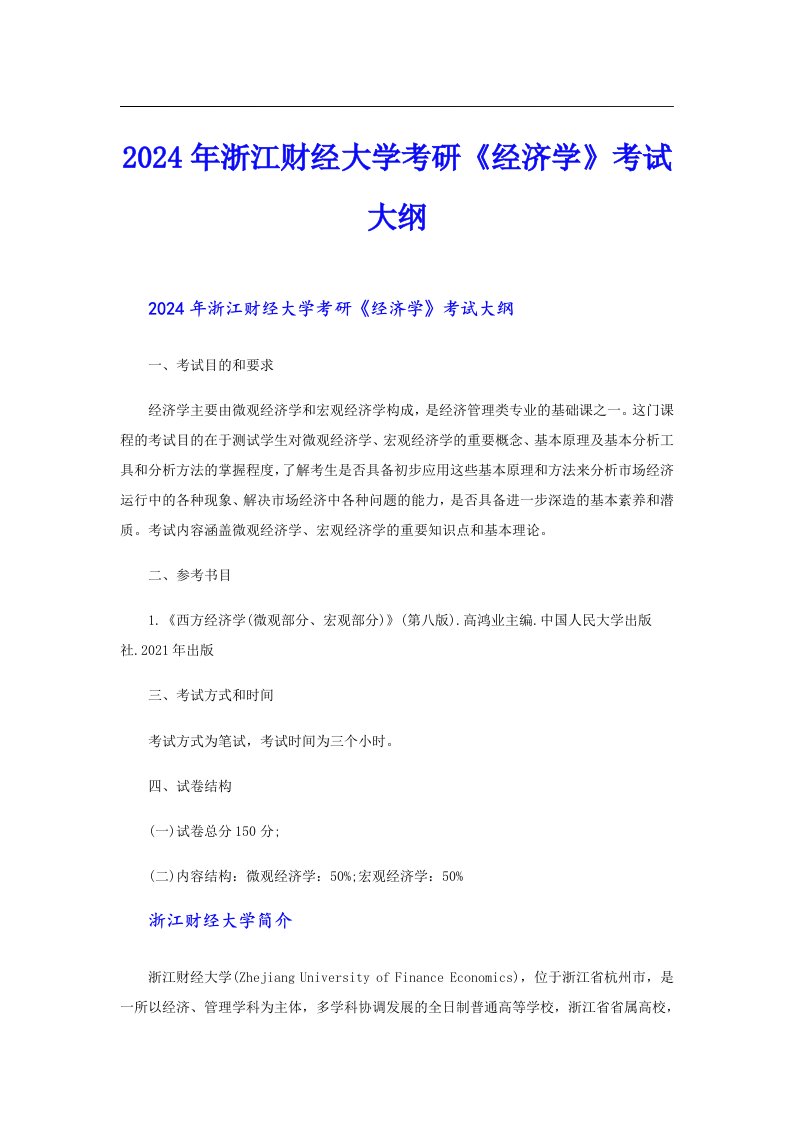 2024年浙江财经大学考研《经济学》考试大纲

2024年浙江财经大学考研《经济学》考试大纲

一、考试目的和要求

经济学主要由微观经济学和宏观经济学构成，是经济管理类专业的基础课之一。这门课程的考试目的在于测试学生对微观经济学、宏观经济学的重要概念、基本原理及基本分析工具和分析方法的掌握程度，了解考生是否具备初步应用这些基本原理和方法来分析市场经济运行中的各种现象、解决市场经济中各种问题的能力，是否具备进一步深造的基本素养和潜质。考试内容涵盖微观经济学、宏观经济学的重要知识点和基本理论。

二、参考书目

1.《西方经济学(微观部分、宏观部分)》(第八版).高鸿业主编.中国人民大学出版社.2021年出版

三、考试方式和时间

考试方式为笔试，考试时间为三个小时。

四、试卷结构

(一)试卷总分150分;

(二)内容结构：微观经济学：50%;宏观经济学：50%

浙江财经大学简介

浙江财经大学(Zhejiang University of Finance Economics)，位于浙江省杭州市，是一所以经济、管理学科为主体，多学科协调发展的全日制普通高等学校，浙江省省属高校，